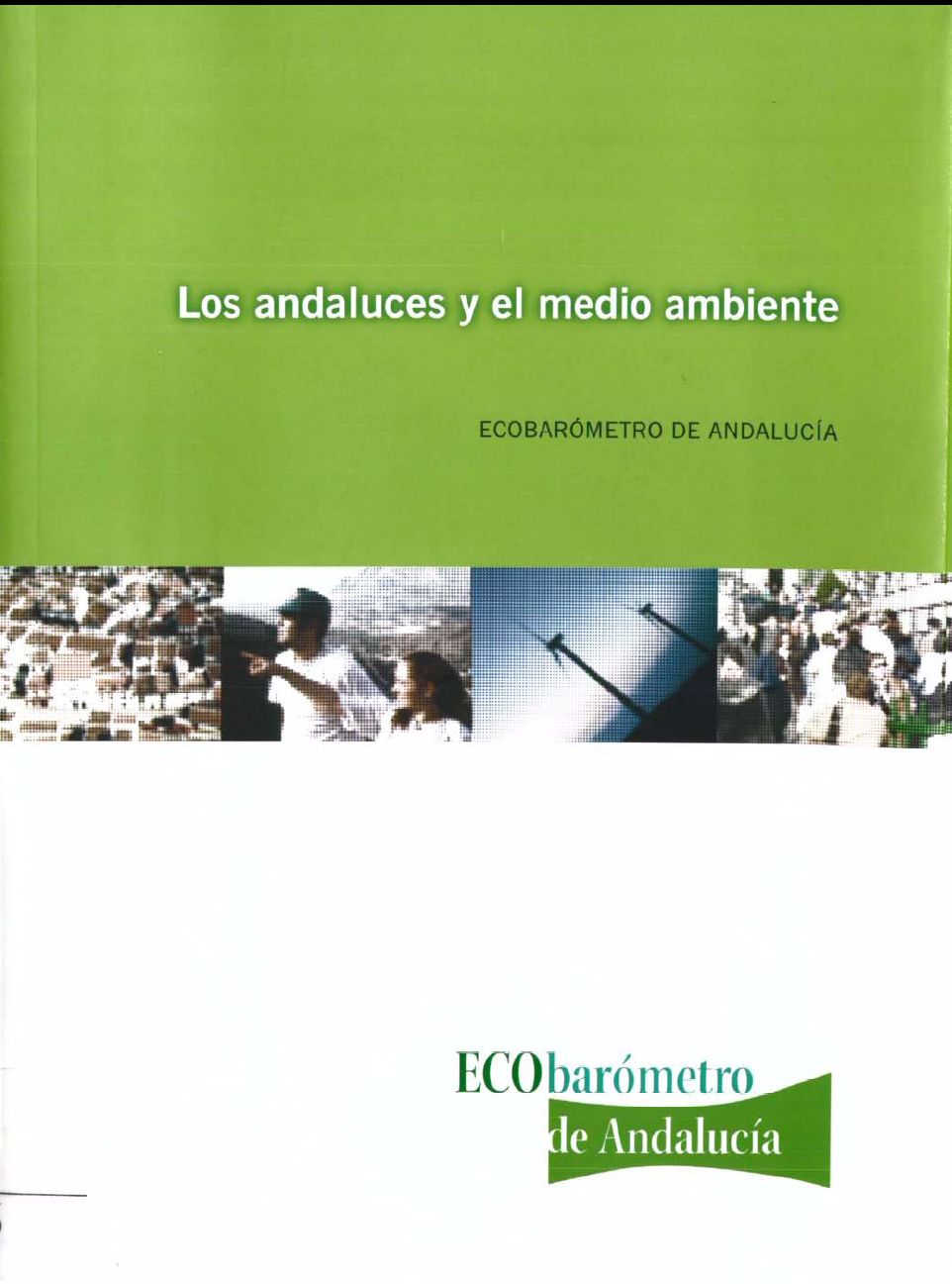 Los andaluces y el medio ambiente

ECOBARÓMETRO DE ANDALUCÍA

ECObarómetro
de Andalucía